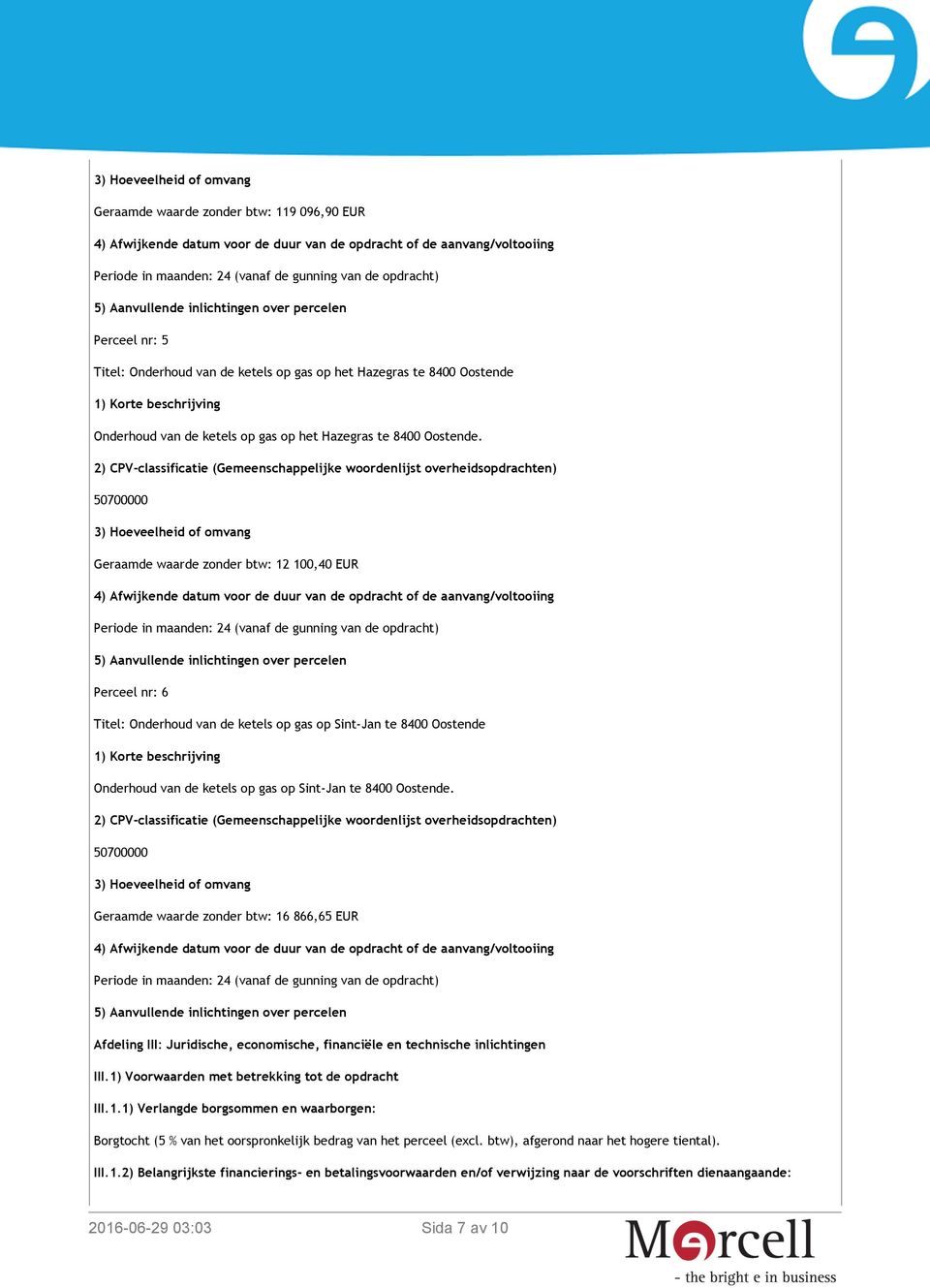 3) Hoeveelheid of omvang

Geraamde waarde zonder btw: 119 096,90 EUR

4) Afwijkende datum voor de duur van de opdracht of de aanvang/voltooiing

Periode in maanden: 24 (vanaf de gunning van de opdracht)

5) Aanvullende inlichtingen over percelen

Perceel nr: 5

Titel: Onderhoud van de ketels op gas op het Hazegras te 8400 Oostende

1) Korte beschrijving

Onderhoud van de ketels op gas op het Hazegras te 8400 Oostende.

2) CPV-classificatie (Gemeenschappelijke woordenlijst overheidsopdrachten)

50700000

3) Hoeveelheid of omvang

Geraamde waarde zonder btw: 12 100,40 EUR

4) Afwijkende datum voor de duur van de opdracht of de aanvang/voltooiing

Periode in maanden: 24 (vanaf de gunning van de opdracht)

5) Aanvullende inlichtingen over percelen

Perceel nr: 6

Titel: Onderhoud van de ketels op gas op Sint-Jan te 8400 Oostende

1) Korte beschrijving

Onderhoud van de ketels op gas op Sint-Jan te 8400 Oostende.

2) CPV-classificatie (Gemeenschappelijke woordenlijst overheidsopdrachten)

50700000

3) Hoeveelheid of omvang

Geraamde waarde zonder btw: 16 866,65 EUR

4) Afwijkende datum voor de duur van de opdracht of de aanvang/voltooiing

Periode in maanden: 24 (vanaf de gunning van de opdracht)

5) Aanvullende inlichtingen over percelen

Afdeling III: Juridische, economische, financiële en technische inlichtingen

III.1) Voorwaarden met betrekking tot de opdracht

III.1.1) Verlangde borgsommen en waarborgen:

Borgtocht (5 % van het oorspronkelijk bedrag van het perceel (excl. btw), afgerond naar het hogere tiental).

III.1.2) Belangrijkste financierings- en betalingsvoorwaarden en/of verwijzing naar de voorschriften dienaangaande:

2016-06-29 03:03

Sida 7 av 10

Mercell
- the bright e in business